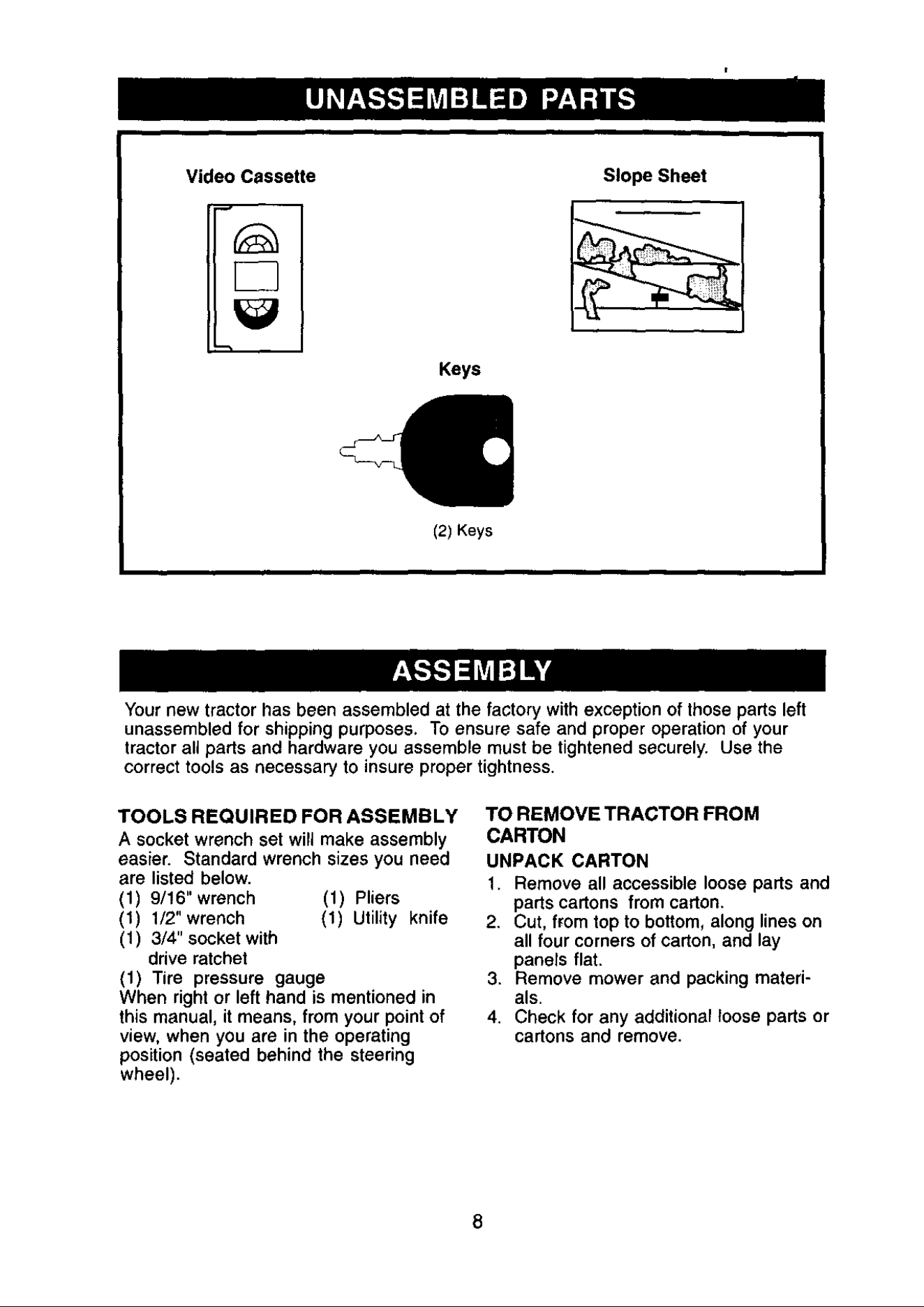 UNASSEMBLED PARTS

Video Cassette

Slope Sheet

Keys

(2) Keys

ASSEMBLY

Your new tractor has been assembled at the factory with exception of those parts left unassembled for shipping purposes. To ensure safe and proper operation of your tractor all parts and hardware you assemble must be tightened securely. Use the correct tools as necessary to insure proper tightness.

TOOLS REQUIRED FOR ASSEMBLY

A socket wrench set will make assembly easier. Standard wrench sizes you need are listed below.

(1) 9/16" wrench
(1) 1/2" wrench
(1) 3/4" socket with drive ratchet
(1) Pliers
(1) Utility knife
(1) Tire pressure gauge

When right or left hand is mentioned in this manual, it means, from your point of view, when you are in the operating position (seated behind the steering wheel).

TO REMOVE TRACTOR FROM CARTON

UNPACK CARTON

1. Remove all accessible loose parts and parts cartons from carton.
2. Cut, from top to bottom, along lines on all four corners of carton, and lay panels flat.
3. Remove mower and packing materials.
4. Check for any additional loose parts or cartons and remove.

8